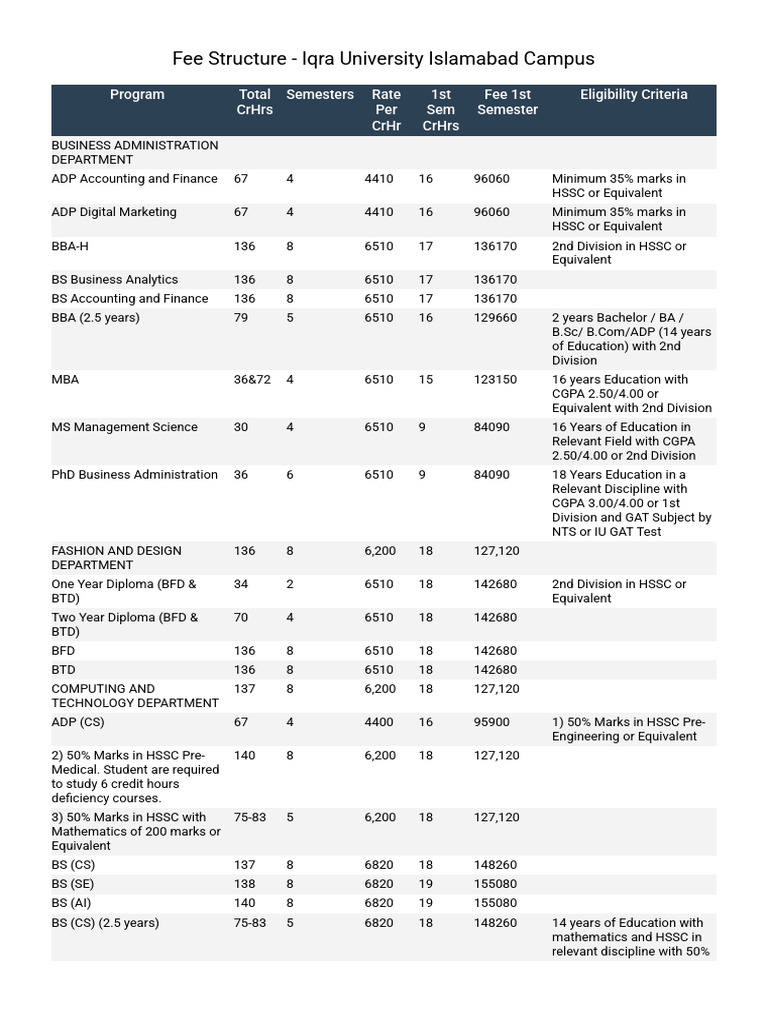 Fee Structure - Iqra University Islamabad Campus

| Program | Total CrHrs | Semesters | Rate Per CrHr | 1st Sem CrHrs | Fee 1st Semester | Eligibility Criteria |
|---|---|---|---|---|---|---|
| BUSINESS ADMINISTRATION DEPARTMENT | | | | | | |
| ADP Accounting and Finance | 67 | 4 | 4410 | 16 | 96060 | Minimum 35% marks in HSSC or Equivalent |
| ADP Digital Marketing | 67 | 4 | 4410 | 16 | 96060 | Minimum 35% marks in HSSC or Equivalent |
| BBA-H | 136 | 8 | 6510 | 17 | 136170 | 2nd Division in HSSC or Equivalent |
| BS Business Analytics | 136 | 8 | 6510 | 17 | 136170 | |
| BS Accounting and Finance | 136 | 8 | 6510 | 17 | 136170 | |
| BBA (2.5 years) | 79 | 5 | 6510 | 16 | 129660 | 2 years Bachelor / BA / B.Sc/ B.Com/ADP (14 years of Education) with 2nd Division |
| MBA | 36&72 | 4 | 6510 | 15 | 123150 | 16 years Education with CGPA 2.50/4.00 or Equivalent with 2nd Division |
| MS Management Science | 30 | 4 | 6510 | 9 | 84090 | 16 Years of Education in Relevant Field with CGPA 2.50/4.00 or 2nd Division |
| PhD Business Administration | 36 | 6 | 6510 | 9 | 84090 | 18 Years Education in a Relevant Discipline with CGPA 3.00/4.00 or 1st Division and GAT Subject by NTS or IU GAT Test |
| FASHION AND DESIGN DEPARTMENT | 136 | 8 | 6,200 | 18 | 127,120 | |
| One Year Diploma (BFD & BTD) | 34 | 2 | 6510 | 18 | 142680 | 2nd Division in HSSC or Equivalent |
| Two Year Diploma (BFD & BTD) | 70 | 4 | 6510 | 18 | 142680 | |
| BFD | 136 | 8 | 6510 | 18 | 142680 | |
| BTD | 136 | 8 | 6510 | 18 | 142680 | |
| COMPUTING AND TECHNOLOGY DEPARTMENT | 137 | 8 | 6,200 | 18 | 127,120 | |
| ADP (CS) | 67 | 4 | 4400 | 16 | 95900 | 1) 50% Marks in HSSC Pre-Engineering or Equivalent |
| 2) 50% Marks in HSSC Pre-Medical. Student are required to study 6 credit hours deficiency courses. | 140 | 8 | 6,200 | 18 | 127,120 | |
| 3) 50% Marks in HSSC with Mathematics of 200 marks or Equivalent | 75-83 | 5 | 6,200 | 18 | 127,120 | |
| BS (CS) | 137 | 8 | 6820 | 18 | 148260 | |
| BS (SE) | 138 | 8 | 6820 | 19 | 155080 | |
| BS (AI) | 140 | 8 | 6820 | 19 | 155080 | |
| BS (CS) (2.5 years) | 75-83 | 5 | 6820 | 18 | 148260 | 14 years of Education with mathematics and HSSC in relevant discipline with 50% |